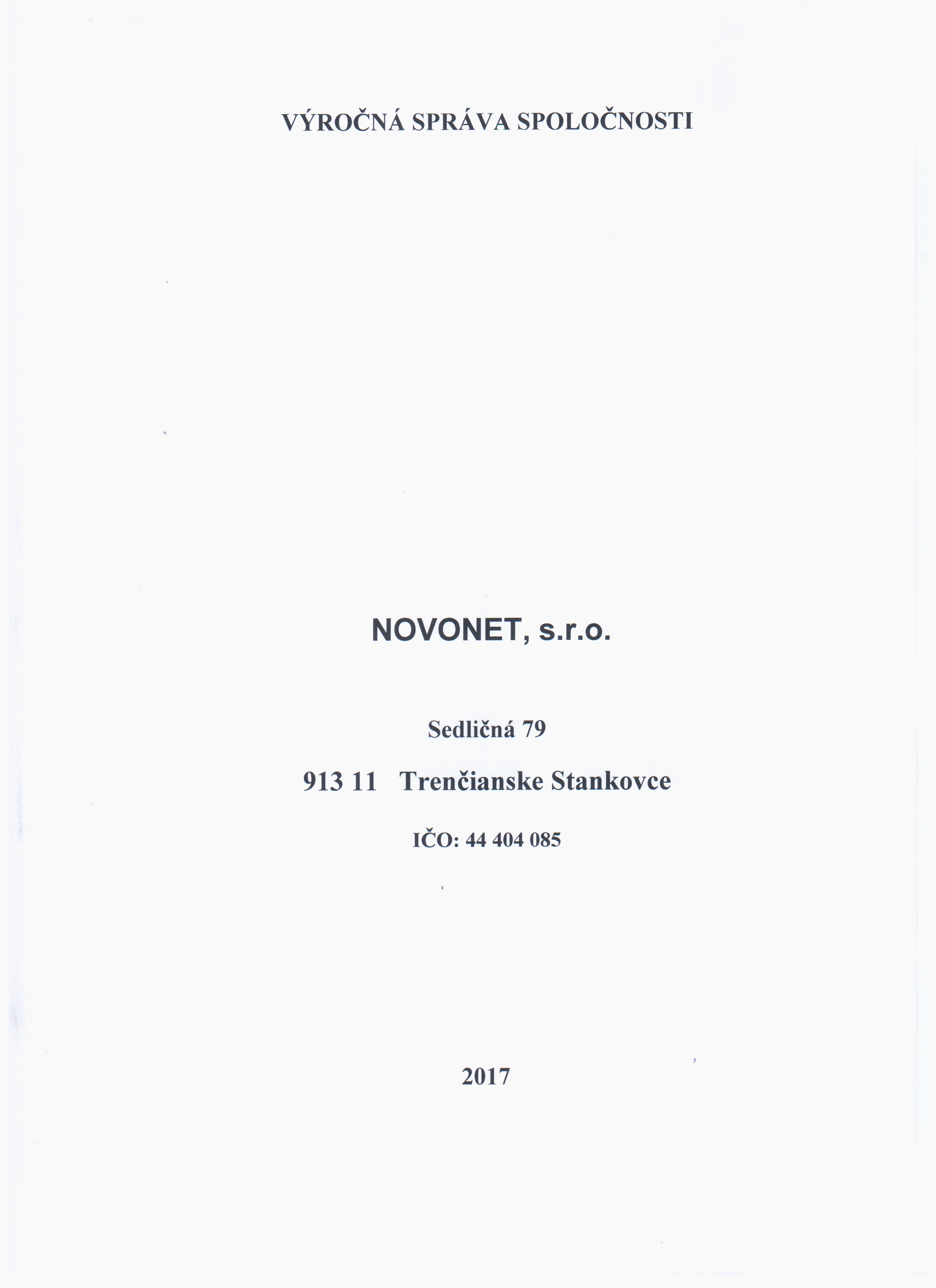 VÝROČNÁ SPRÁVA SPOLOČNOSTI

NOVONET, s.r.o.

Sedličná 79

913 11 Trenčianske Stankovce

IČO: 44 404 085

2017